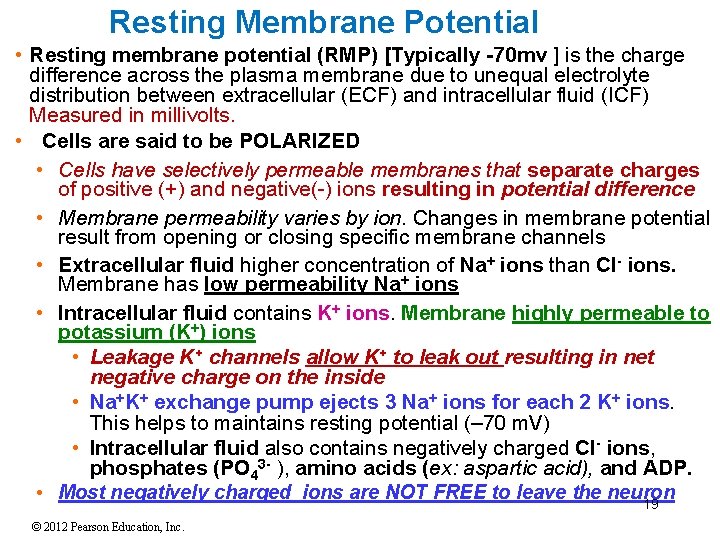 Resting Membrane Potential

• Resting membrane potential (RMP) [Typically -70mv ] is the charge difference across the plasma membrane due to unequal electrolyte distribution between extracellular (ECF) and intracellular fluid (ICF) Measured in millivolts.

• Cells are said to be POLARIZED

• Cells have selectively permeable membranes that separate charges of positive (+) and negative(-) ions resulting in potential difference

• Membrane permeability varies by ion. Changes in membrane potential result from opening or closing specific membrane channels

• Extracellular fluid higher concentration of $Na^+$ ions than $Cl^-$ ions. Membrane has low permeability $Na^+$ ions

• Intracellular fluid contains $K^+$ ions. Membrane highly permeable to potassium ($K^+$) ions

• Leakage $K^+$ channels allow $K^+$ to leak out resulting in net negative charge on the inside

• $Na^+K^+$ exchange pump ejects 3 $Na^+$ ions for each 2 $K^+$ ions. This helps to maintains resting potential (–70 mV)

• Intracellular fluid also contains negatively charged $Cl^-$ ions, phosphates ($PO_4^{3-}$ ), amino acids (ex: aspartic acid), and ADP.

• Most negatively charged ions are NOT FREE to leave the neuron

19

© 2012 Pearson Education, Inc.